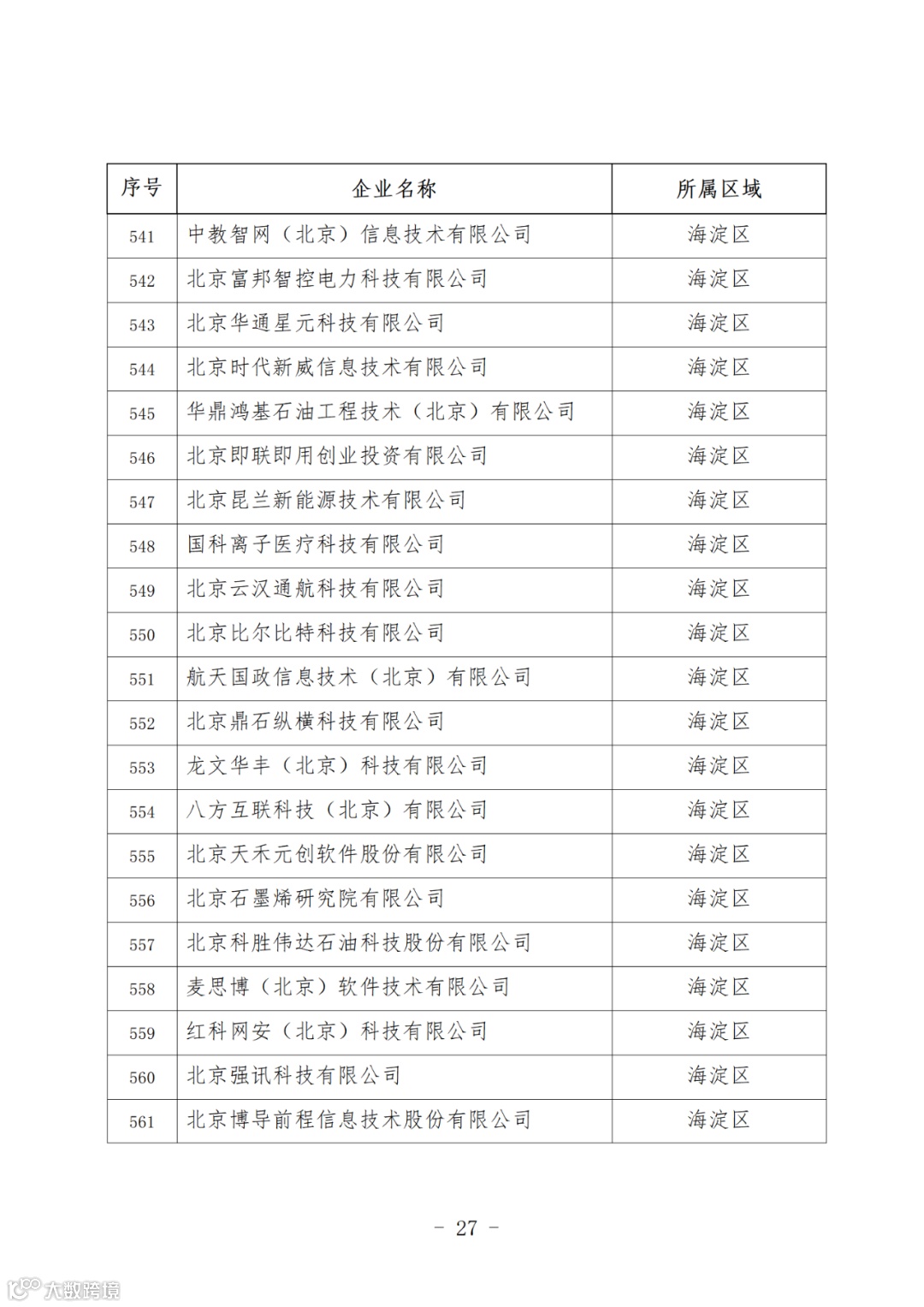 | 序号 | 企业名称 | 所属区域 |
|---|---|---|
| 541 | 中教智网（北京）信息技术有限公司 | 海淀区 |
| 542 | 北京富邦智控电力科技有限公司 | 海淀区 |
| 543 | 北京华通星元科技有限公司 | 海淀区 |
| 544 | 北京时代新威信息技术有限公司 | 海淀区 |
| 545 | 华鼎鸿基石油工程技术（北京）有限公司 | 海淀区 |
| 546 | 北京即联即用创业投资有限公司 | 海淀区 |
| 547 | 北京昆兰新能源技术有限公司 | 海淀区 |
| 548 | 国科离子医疗科技有限公司 | 海淀区 |
| 549 | 北京云汉通航科技有限公司 | 海淀区 |
| 550 | 北京比尔比特科技有限公司 | 海淀区 |
| 551 | 航天国政信息技术（北京）有限公司 | 海淀区 |
| 552 | 北京鼎石纵横科技有限公司 | 海淀区 |
| 553 | 龙文华丰（北京）科技有限公司 | 海淀区 |
| 554 | 八方互联科技（北京）有限公司 | 海淀区 |
| 555 | 北京天禾元创软件股份有限公司 | 海淀区 |
| 556 | 北京石墨烯研究院有限公司 | 海淀区 |
| 557 | 北京科胜伟达石油科技股份有限公司 | 海淀区 |
| 558 | 麦思博（北京）软件技术有限公司 | 海淀区 |
| 559 | 红科网安（北京）科技有限公司 | 海淀区 |
| 560 | 北京强讯科技有限公司 | 海淀区 |
| 561 | 北京博导前程信息技术股份有限公司 | 海淀区 |

- 27 -

大数跨境